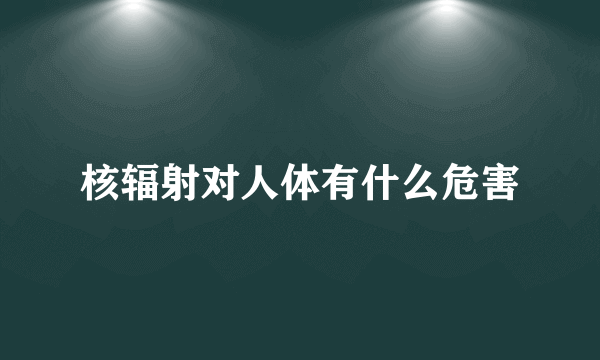 核辐射对人体有什么危害